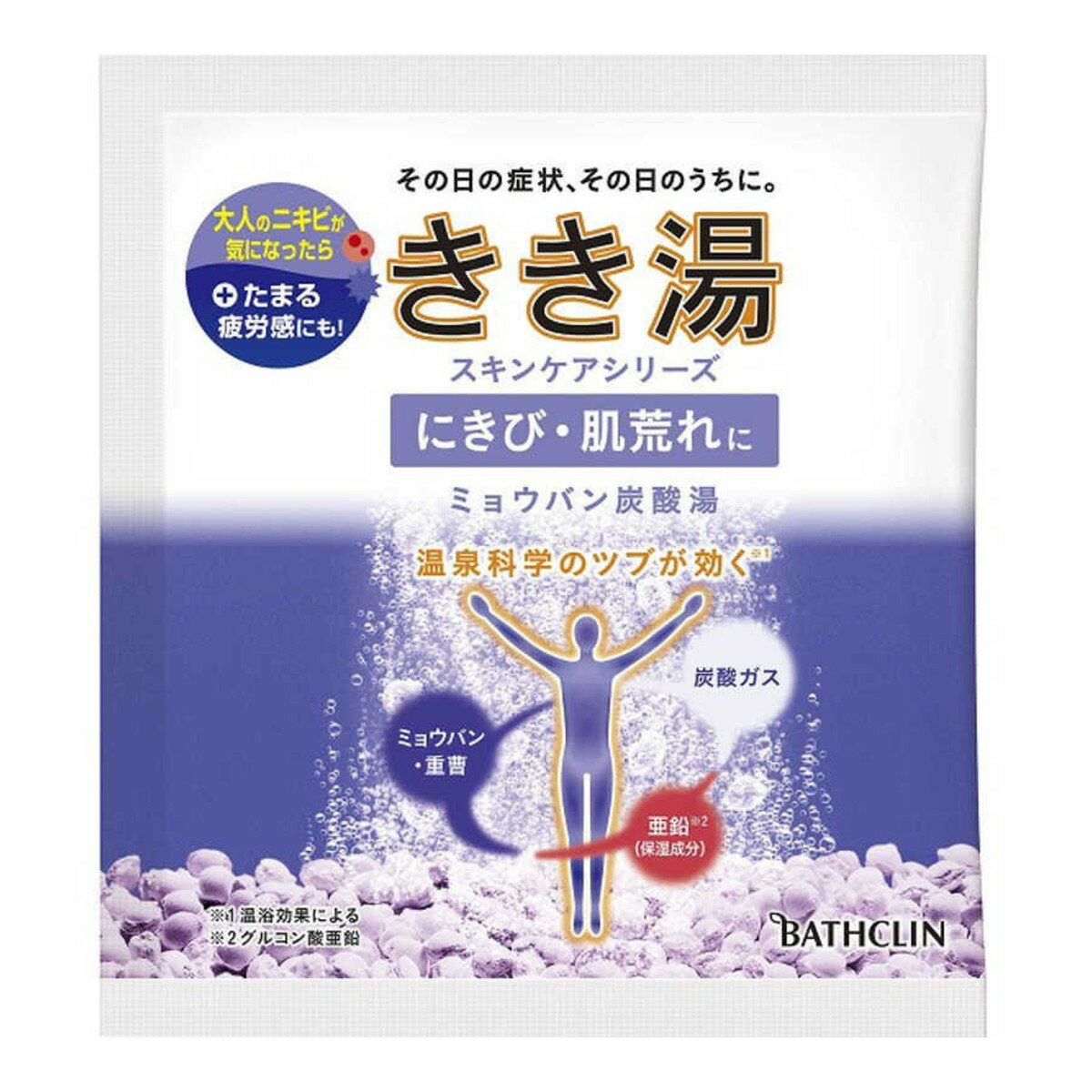 その日の症状、その日のうちに。

大人のニキビが気になったら
+たまる疲労感にも!

きき湯
スキンケアシリーズ

にきび・肌荒れに

ミョウバン炭酸湯

温泉科学のツブが効く※1

炭酸ガス

ミョウバン・重曹

亜鉛※2
(保湿成分)

※1 温浴効果による
※2 グルコン酸亜鉛

BATHCLIN